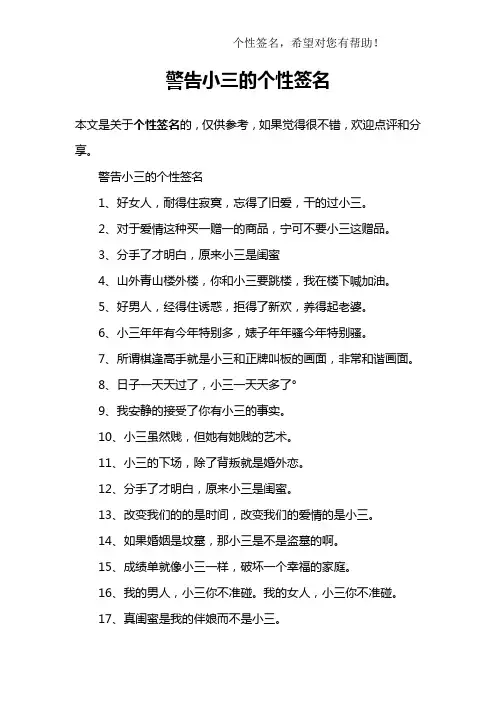 个性签名，希望对您有帮助！

警告小三的个性签名

本文是关于个性签名的，仅供参考，如果觉得很不错，欢迎点评和分享。

警告小三的个性签名

1、好女人，耐得住寂寞，忘得了旧爱，干的过小三。

2、对于爱情这种买一赠一的商品，宁可不要小三这赠品。

3、分手了才明白，原来小三是闺蜜

4、山外青山楼外楼，你和小三要跳楼，我在楼下喊加油。

5、好男人，经得住诱惑，拒得了新欢，养得起老婆。

6、小三年年有今年特别多，婊子年年骚今年特别骚。

7、所谓棋逢高手就是小三和正牌叫板的画面，非常和谐画面。

8、日子一天天过了，小三一天天多了°

9、我安静的接受了你有小三的事实。

10、小三虽然贱，但她有她贱的艺术。

11、小三的下场，除了背叛就是婚外恋。

12、分手了才明白，原来小三是闺蜜。

13、改变我们的的是时间，改变我们的爱情的是小三。

14、如果婚姻是坟墓，那小三是不是盗墓的啊。

15、成绩单就像小三一样，破坏一个幸福的家庭。

16、我的男人，小三你不准碰。我的女人，小三你不准碰。

17、真闺蜜是我的伴娘而不是小三。